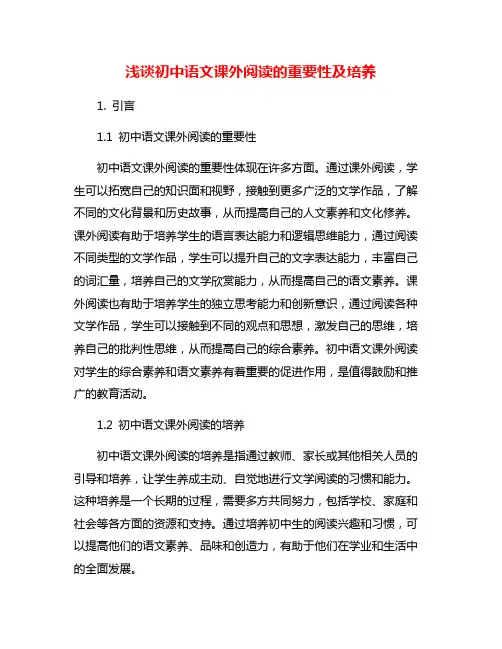 浅谈初中语文课外阅读的重要性及培养

1. 引言

1.1 初中语文课外阅读的重要性

初中语文课外阅读的重要性体现在许多方面。通过课外阅读，学生可以拓宽自己的知识面和视野，接触到更多广泛的文学作品，了解不同的文化背景和历史故事，从而提高自己的人文素养和文化修养。课外阅读有助于培养学生的语言表达能力和逻辑思维能力，通过阅读不同类型的文学作品，学生可以提升自己的文字表达能力，丰富自己的词汇量，培养自己的文学欣赏能力，从而提高自己的语文素养。课外阅读也有助于培养学生的独立思考能力和创新意识，通过阅读各种文学作品，学生可以接触到不同的观点和思想，激发自己的思维，培养自己的批判性思维，从而提高自己的综合素养。初中语文课外阅读对学生的综合素养和语文素养有着重要的促进作用，是值得鼓励和推广的教育活动。

1.2 初中语文课外阅读的培养

初中语文课外阅读的培养是指通过教师、家长或其他相关人员的引导和培养，让学生养成主动、自觉地进行文学阅读的习惯和能力。这种培养是一个长期的过程，需要多方共同努力，包括学校、家庭和社会等各方面的资源和支持。通过培养初中生的阅读兴趣和习惯，可以提高他们的语文素养、品味和创造力，有助于他们在学业和生活中的全面发展。